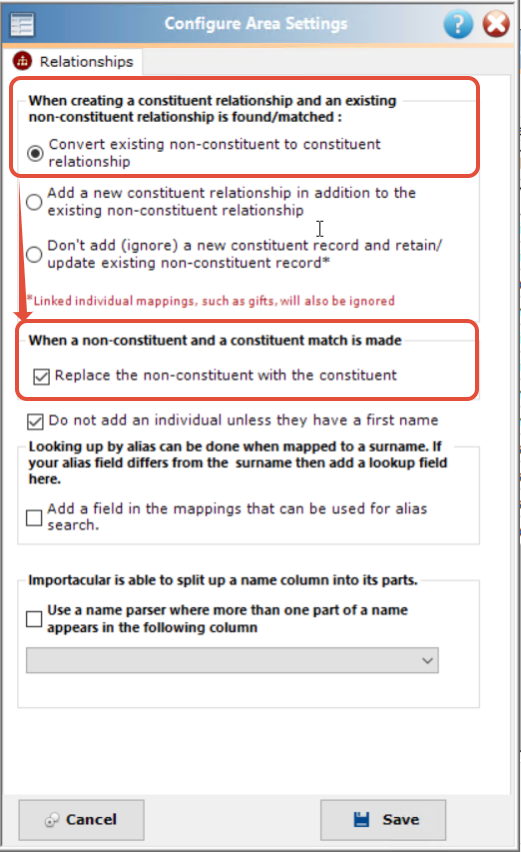 Configure Area Settings

Relationships

When creating a constituent relationship and an existing non-constituent relationship is found/matched :

Convert existing non-constituent to constituent relationship

Add a new constituent relationship in addition to the existing non-constituent relationship

Don't add (ignore) a new constituent record and retain/ update existing non-constituent record*

*Linked individual mappings, such as gifts, will also be ignored

When a non-constituent and a constituent match is made

Replace the non-constituent with the constituent

Do not add an individual unless they have a first name

Looking up by alias can be done when mapped to a surname. If your alias field differs from the surname then add a lookup field here.

Add a field in the mappings that can be used for alias search.

Importacular is able to split up a name column into its parts.

Use a name parser where more than one part of a name appears in the following column

Cancel

Save